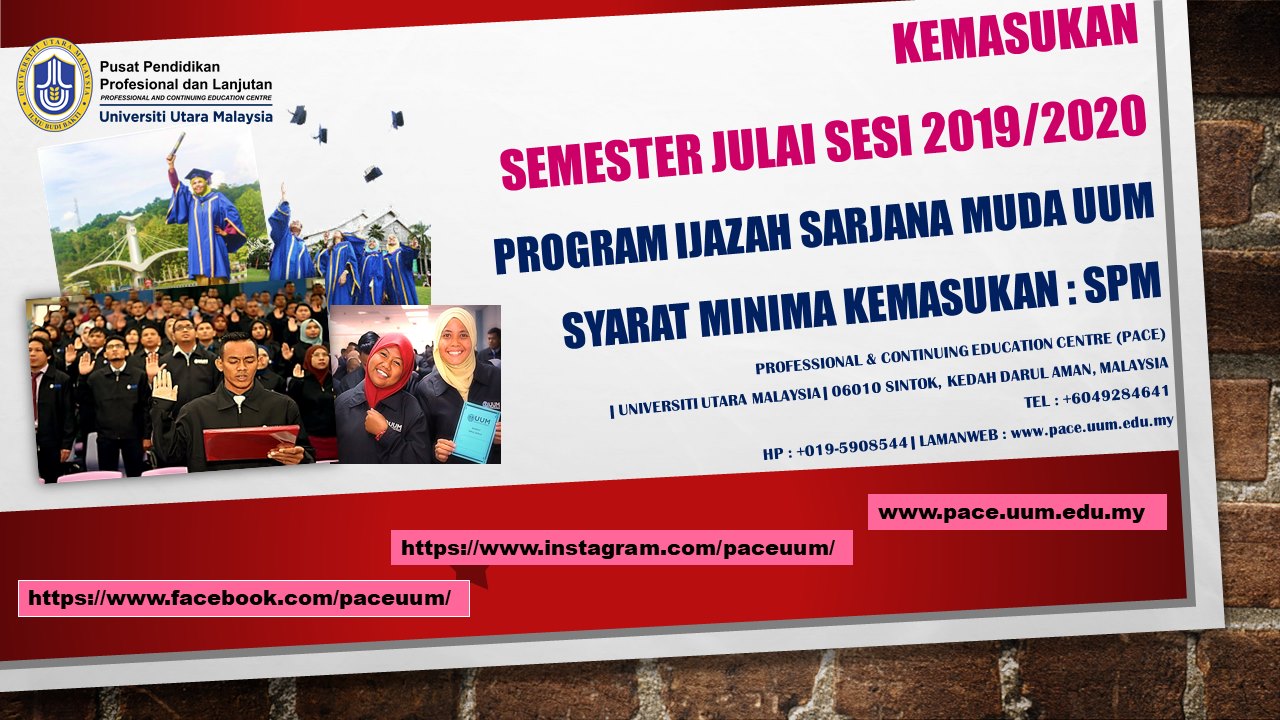 UNIVERSITI UTARA MALAYSIA
ILMU BUDI BAKTI

Pusat Pendidikan Profesional dan Lanjutan
PROFESSIONAL AND CONTINUING EDUCATION CENTRE
Universiti Utara Malaysia

KEMASUKAN

SEMESTER JULAI SESI 2019/2020

PROGRAM IJAZAH SARJANA MUDA UUM

SYARAT MINIMA KEMASUKAN : SPM

PROFESSIONAL & CONTINUING EDUCATION CENTRE (PACE)
| UNIVERSITI UTARA MALAYSIA | 06010 SINTOK, KEDAH DARUL AMAN, MALAYSIA
TEL : +6049284641
HP : +019-5908544 | LAMANWEB : www.pace.uum.edu.my

UUM

UUM

www.pace.uum.edu.my

https://www.instagram.com/paceuum/

https://www.facebook.com/paceuum/